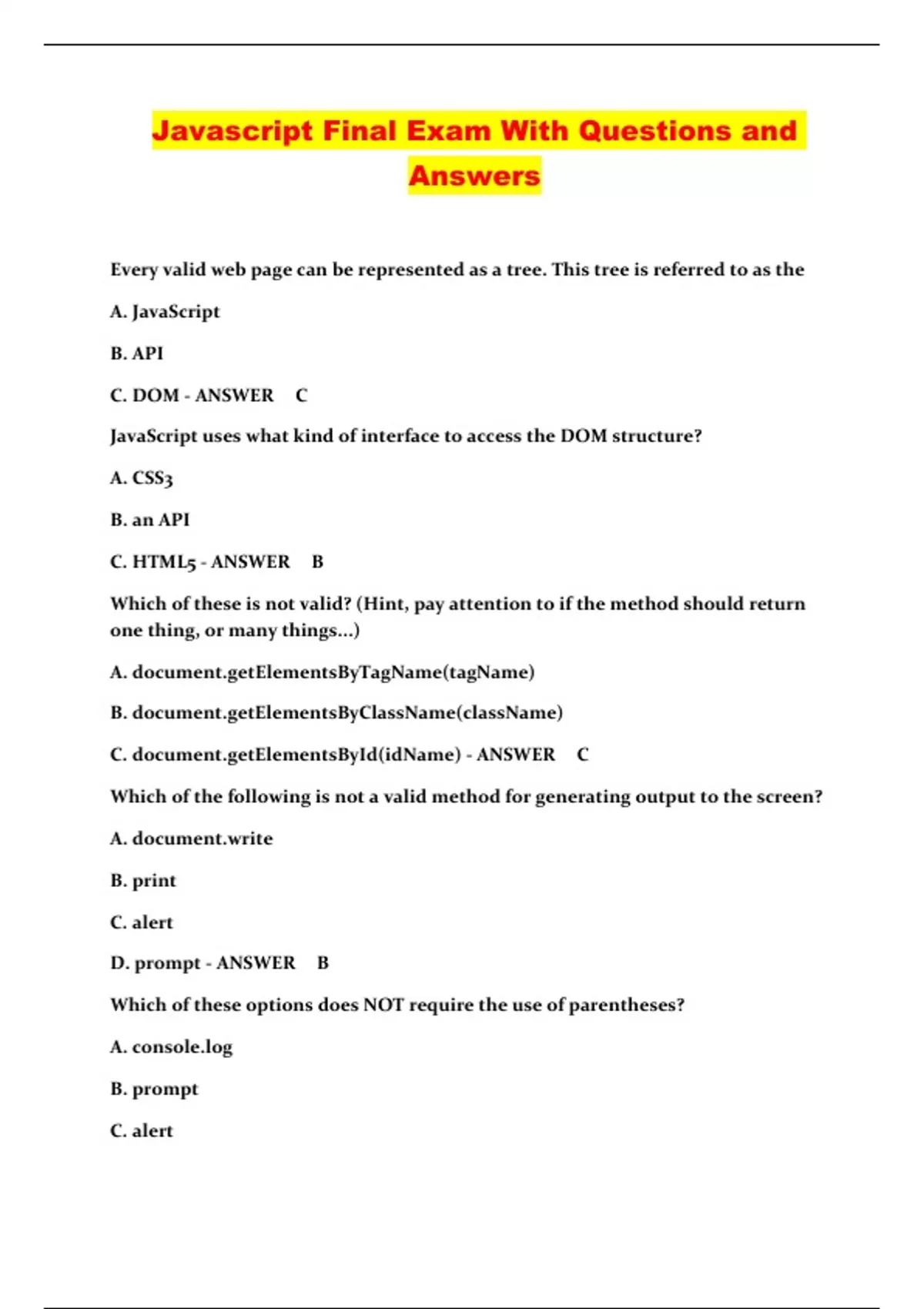 Javascript Final Exam With Questions and Answers

Every valid web page can be represented as a tree. This tree is referred to as the

A. JavaScript

B. API

C. DOM - ANSWER C

JavaScript uses what kind of interface to access the DOM structure?

A. CSS3

B. an API

C. HTML5 - ANSWER B

Which of these is not valid? (Hint, pay attention to if the method should return one thing, or many things...)

A. document.getElementsByTagName(tagName)

B. document.getElementsByClassName(className)

C. document.getElementsById(idName) - ANSWER C

Which of the following is not a valid method for generating output to the screen?

A. document.write

B. print

C. alert

D. prompt - ANSWER B

Which of these options does NOT require the use of parentheses?

A. console.log

B. prompt

C. alert